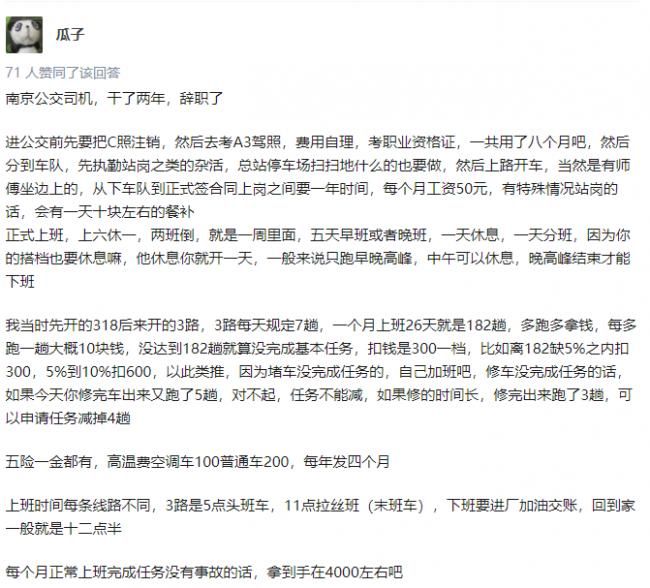 瓜子

71 人赞同了该回答

南京公交司机，干了两年，辞职了

进公交前先要把C照注销，然后去考A3驾照，费用自理，考职业资格证，一共用了八个月吧，然后分到车队，先执勤站岗之类的杂活，总站停车场扫扫地什么的也要做，然后上路开车，当然是有师傅坐边上的，从下车队到正式签合同上岗之间要一年时间，每个月工资50元，有特殊情况站岗的话，会有一天十块左右的餐补
正式上班，上六休一，两班倒，就是一周里面，五天早班或者晚班，一天休息，一天分班，因为你的搭档也要休息嘛，他休息你就开一天，一般来说只跑早晚高峰，中午可以休息，晚高峰结束才能下班

我当时先开的318后来开的3路，3路每天规定7趟，一个月上班26天就是182趟，多跑多拿钱，每多跑一趟大概10块钱，没达到182趟就算没完成基本任务，扣钱是300一档，比如离182缺5%之内扣300，5%到10%扣600，以此类推，因为堵车没完成任务的，自己加班吧，修车没完成任务的话，如果今天你修完车出来又跑了5趟，对不起，任务不能减，如果修的时间长，修完出来跑了3趟，可以申请任务减掉4趟

五险一金都有，高温费空调车100普通车200，每年发四个月

上班时间每条线路不同，3路是5点头班车，11点拉丝班（末班车），下班要进厂加油交账，回到家一般就是十二点半

每个月正常上班完成任务没有事故的话，拿到手在4000左右吧